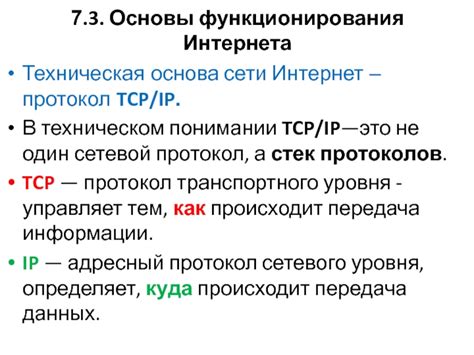 7.3. Основы функционирования Интернета

• Техническая основа сети Интернет – протокол TCP/IP.

• В техническом понимании TCP/IP—это не один сетевой протокол, а стек протоколов.

• TCP — протокол транспортного уровня - управляет тем, как происходит передача информации.

• IP — адресный протокол сетевого уровня, определяет, куда происходит передача данных.